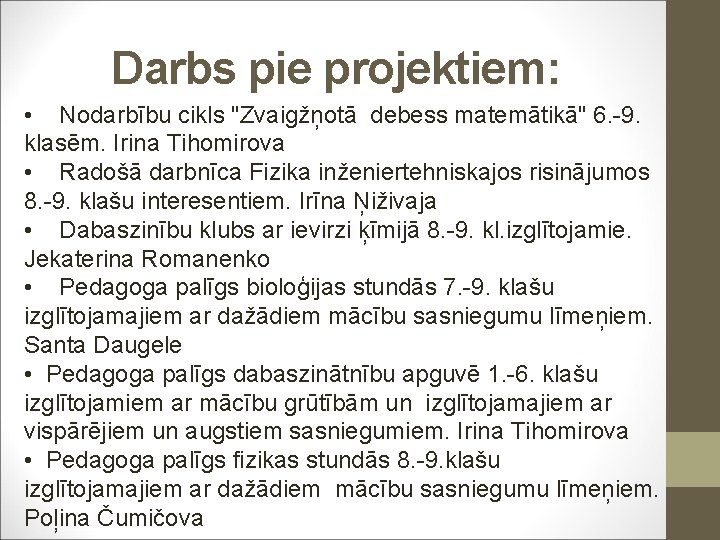 Darbs pie projektiem:

• Nodarbību cikls "Zvaigžņotā debess matemātikā" 6.-9. klasēm. Irina Tihomirova

• Radošā darbnīca Fizika inženiertehniskajos risinājumos 8.-9. klašu interesentiem. Irīna Ņiživaja

• Dabaszinību klubs ar ievirzi ķīmijā 8.-9. kl.izglītojamie. Jekaterina Romanenko

• Pedagoga palīgs bioloģijas stundās 7.-9. klašu izglītojamajiem ar dažādiem mācību sasniegumu līmeņiem. Santa Daugele

• Pedagoga palīgs dabaszinātnību apguvē 1.-6. klašu izglītojamiem ar mācību grūtībām un izglītojamajiem ar vispārējiem un augstiem sasniegumiem. Irina Tihomirova

• Pedagoga palīgs fizikas stundās 8.-9.klašu izglītojamajiem ar dažādiem mācību sasniegumu līmeņiem. Poļina Čumičova